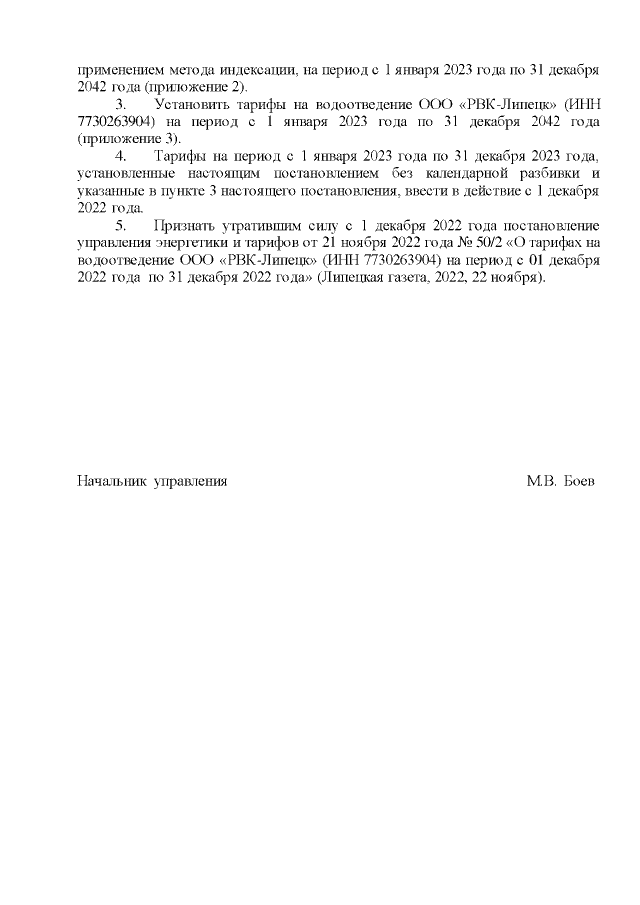 применением метода индексации, на период с 1 января 2023 года по 31 декабря 2042 года (приложение 2).

3. Установить тарифы на водоотведение ООО «РВК-Липецк» (ИНН 7730263904) на период с 1 января 2023 года по 31 декабря 2042 года (приложение 3).

4. Тарифы на период с 1 января 2023 года по 31 декабря 2023 года, установленные настоящим постановлением без календарной разбивки и указанные в пункте 3 настоящего постановления, ввести в действие с 1 декабря 2022 года.

5. Признать утратившим силу с 1 декабря 2022 года постановление управления энергетики и тарифов от 21 ноября 2022 года № 50/2 «О тарифах на водоотведение ООО «РВК-Липецк» (ИНН 7730263904) на период с 01 декабря 2022 года по 31 декабря 2022 года» (Липецкая газета, 2022, 22 ноября).

Начальник управления

М.В. Боев